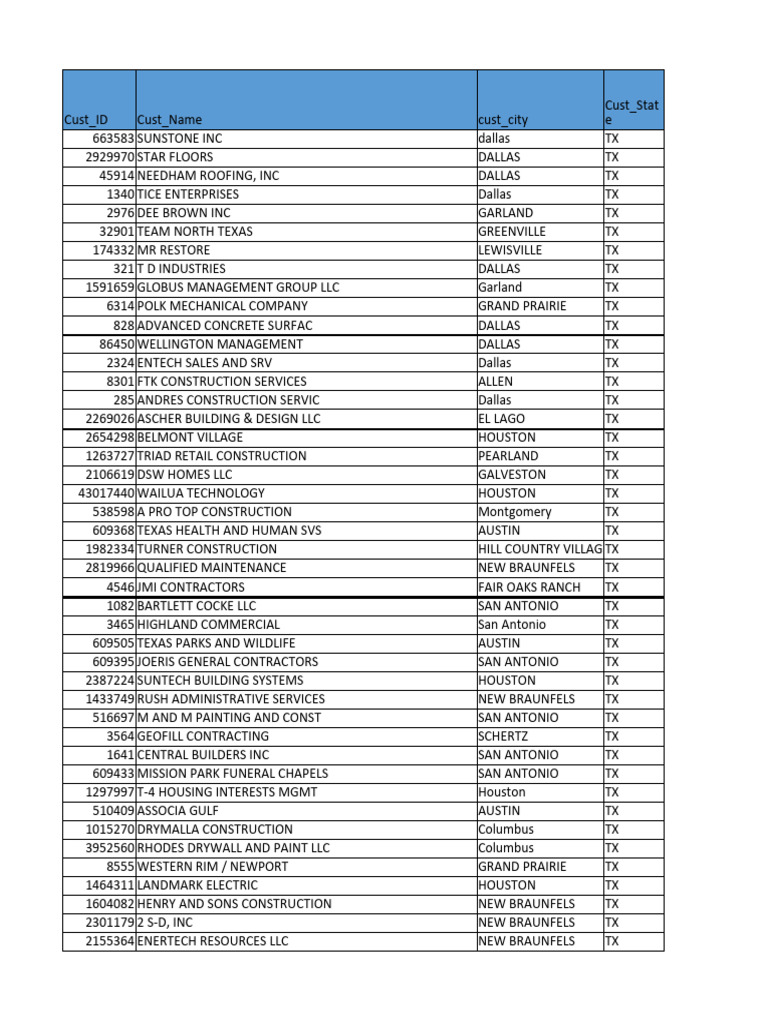 | Cust_ID | Cust_Name | cust_city | Cust_State |
|---|---|---|---|
| 663583 | SUNSTONE INC | dallas | TX |
| 2929970 | STAR FLOORS | DALLAS | TX |
| 45914 | NEEDHAM ROOFING, INC | DALLAS | TX |
| 1340 | TICE ENTERPRISES | Dallas | TX |
| 2976 | DEE BROWN INC | GARLAND | TX |
| 32901 | TEAM NORTH TEXAS | GREENVILLE | TX |
| 174332 | MR RESTORE | LEWISVILLE | TX |
| 321 | T D INDUSTRIES | DALLAS | TX |
| 1591659 | GLOBUS MANAGEMENT GROUP LLC | Garland | TX |
| 6314 | POLK MECHANICAL COMPANY | GRAND PRAIRIE | TX |
| 828 | ADVANCED CONCRETE SURFAC | DALLAS | TX |
| 86450 | WELLINGTON MANAGEMENT | DALLAS | TX |
| 2324 | ENTECH SALES AND SRV | Dallas | TX |
| 8301 | FTK CONSTRUCTION SERVICES | ALLEN | TX |
| 285 | ANDRES CONSTRUCTION SERVIC | Dallas | TX |
| 2269026 | ASCHER BUILDING & DESIGN LLC | EL LAGO | TX |
| 2654298 | BELMONT VILLAGE | HOUSTON | TX |
| 1263727 | TRIAD RETAIL CONSTRUCTION | PEARLAND | TX |
| 2106619 | DSW HOMES LLC | GALVESTON | TX |
| 43017440 | WAILUA TECHNOLOGY | HOUSTON | TX |
| 538598 | A PRO TOP CONSTRUCTION | Montgomery | TX |
| 609368 | TEXAS HEALTH AND HUMAN SVS | AUSTIN | TX |
| 1982334 | TURNER CONSTRUCTION | HILL COUNTRY VILLAG | TX |
| 2819966 | QUALIFIED MAINTENANCE | NEW BRAUNFELS | TX |
| 4546 | JMI CONTRACTORS | FAIR OAKS RANCH | TX |
| 1082 | BARTLETT COCKE LLC | SAN ANTONIO | TX |
| 3465 | HIGHLAND COMMERCIAL | San Antonio | TX |
| 609505 | TEXAS PARKS AND WILDLIFE | AUSTIN | TX |
| 609395 | JOERIS GENERAL CONTRACTORS | SAN ANTONIO | TX |
| 2387224 | SUNTECH BUILDING SYSTEMS | HOUSTON | TX |
| 1433749 | RUSH ADMINISTRATIVE SERVICES | NEW BRAUNFELS | TX |
| 516697 | M AND M PAINTING AND CONST | SAN ANTONIO | TX |
| 3564 | GEOFILL CONTRACTING | SCHERTZ | TX |
| 1641 | CENTRAL BUILDERS INC | SAN ANTONIO | TX |
| 609433 | MISSION PARK FUNERAL CHAPELS | SAN ANTONIO | TX |
| 1297997 | T-4 HOUSING INTERESTS MGMT | Houston | TX |
| 510409 | ASSOCIA GULF | AUSTIN | TX |
| 1015270 | DRYMALLA CONSTRUCTION | Columbus | TX |
| 3952560 | RHODES DRYWALL AND PAINT LLC | Columbus | TX |
| 8555 | WESTERN RIM / NEWPORT | GRAND PRAIRIE | TX |
| 1464311 | LANDMARK ELECTRIC | HOUSTON | TX |
| 1604082 | HENRY AND SONS CONSTRUCTION | NEW BRAUNFELS | TX |
| 2301179 | 2 S-D, INC | NEW BRAUNFELS | TX |
| 2155364 | ENERTECH RESOURCES LLC | NEW BRAUNFELS | TX |